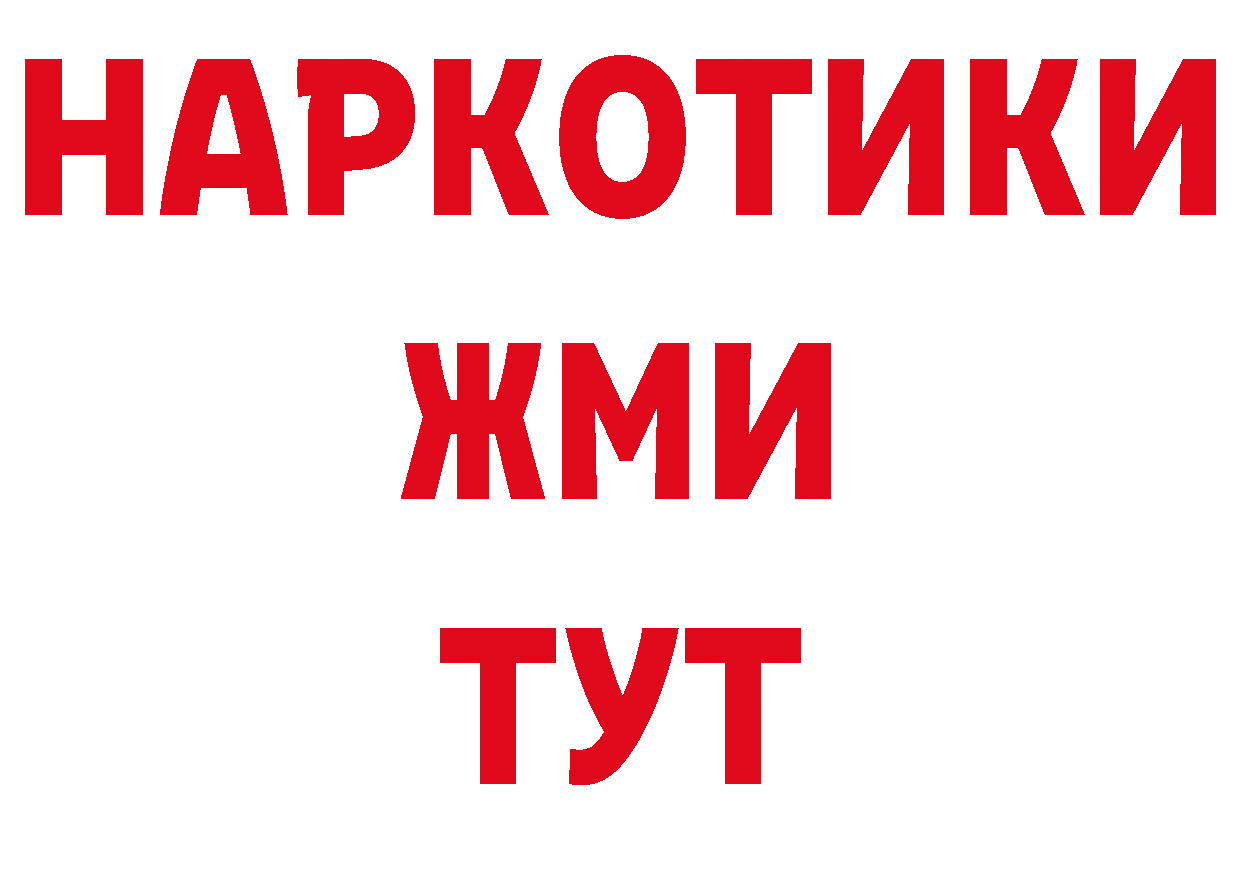 НАРКОТИКИ
ЖМИ
ТУТ